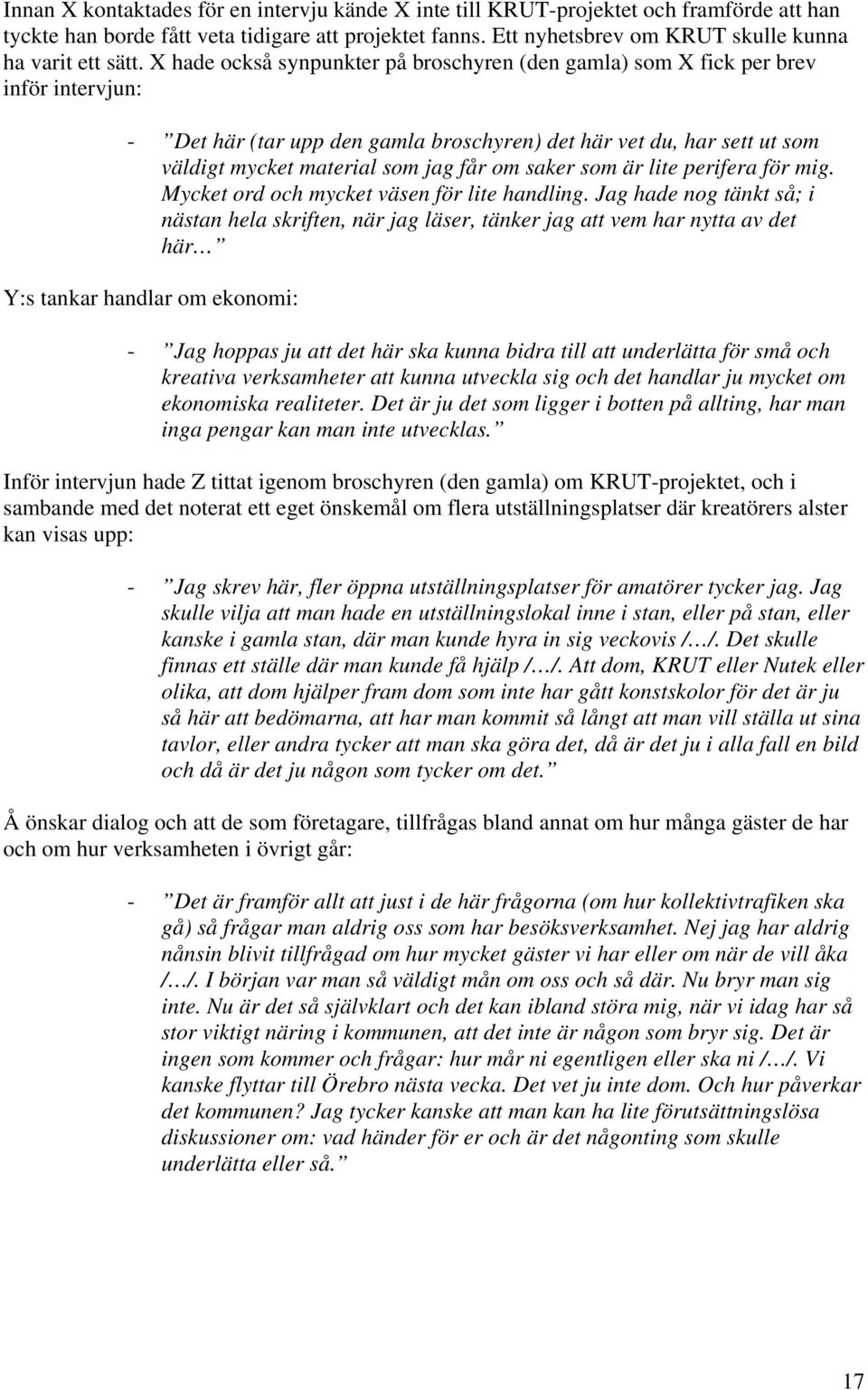 Innan X kontaktades för en intervju kände X inte till KRUT-projektet och framförde att han tyckte han borde fått veta tidigare att projektet fanns. Ett nyhetsbrev om KRUT skulle kunna ha varit ett sätt. X hade också synpunkter på broschyren (den gamla) som X fick per brev inför intervjun:

- ”Det här (tar upp den gamla broschyren) det här vet du, har sett ut som väldigt mycket material som jag får om saker som är lite perifera för mig. Mycket ord och mycket väsen för lite handling. Jag hade nog tänkt så; i nästan hela skriften, när jag läser, tänker jag att vem har nytta av det här…”

Y:s tankar handlar om ekonomi:

- ”Jag hoppas ju att det här ska kunna bidra till att underlätta för små och kreativa verksamheter att kunna utveckla sig och det handlar ju mycket om ekonomiska realiteter. Det är ju det som ligger i botten på allting, har man inga pengar kan man inte utvecklas.”

Inför intervjun hade Z tittat igenom broschyren (den gamla) om KRUT-projektet, och i sambande med det noterat ett eget önskemål om flera utställningsplatser där kreatörers alster kan visas upp:

- ”Jag skrev här, fler öppna utställningsplatser för amatörer tycker jag. Jag skulle vilja att man hade en utställningslokal inne i stan, eller på stan, eller kanske i gamla stan, där man kunde hyra in sig veckovis /…/. Det skulle finnas ett ställe där man kunde få hjälp /…/. Att dom, KRUT eller Nutek eller olika, att dom hjälper fram dom som inte har gått konstskolor för det är ju så här att bedömarna, att har man kommit så långt att man vill ställa ut sina tavlor, eller andra tycker att man ska göra det, då är det ju i alla fall en bild och då är det ju någon som tycker om det.”

Å önskar dialog och att de som företagare, tillfrågas bland annat om hur många gäster de har och om hur verksamheten i övrigt går:

- ”Det är framför allt att just i de här frågorna (om hur kollektivtrafiken ska gå) så frågar man aldrig oss som har besöksverksamhet. Nej jag har aldrig nånsin blivit tillfrågad om hur mycket gäster vi har eller om när de vill åka /…/. I början var man så väldigt mån om oss och så där. Nu bryr man sig inte. Nu är det så självklart och det kan ibland störa mig, när vi idag har så stor viktigt näring i kommunen, att det inte är någon som bryr sig. Det är ingen som kommer och frågar: hur mår ni egentligen eller ska ni /…/. Vi kanske flyttar till Örebro nästa vecka. Det vet ju inte dom. Och hur påverkar det kommunen? Jag tycker kanske att man kan ha lite förutsättningslösa diskussioner om: vad händer för er och är det någonting som skulle underlätta eller så.”

17